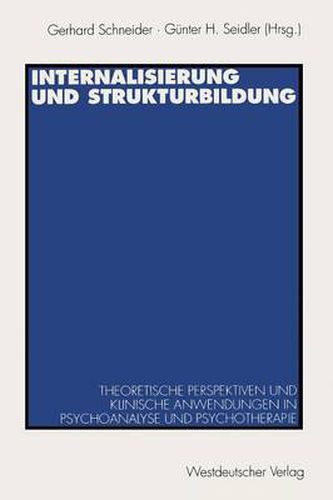 Gerhard Schneider · Günter H. Seidler (Hrsg.)

INTERNALISIERUNG UND STRUKTURBILDUNG

THEORETISCHE PERSPEKTIVEN UND KLINISCHE ANWENDUNGEN IN PSYCHOANALYSE UND PSYCHOTHERAPIE

Westdeutscher Verlag